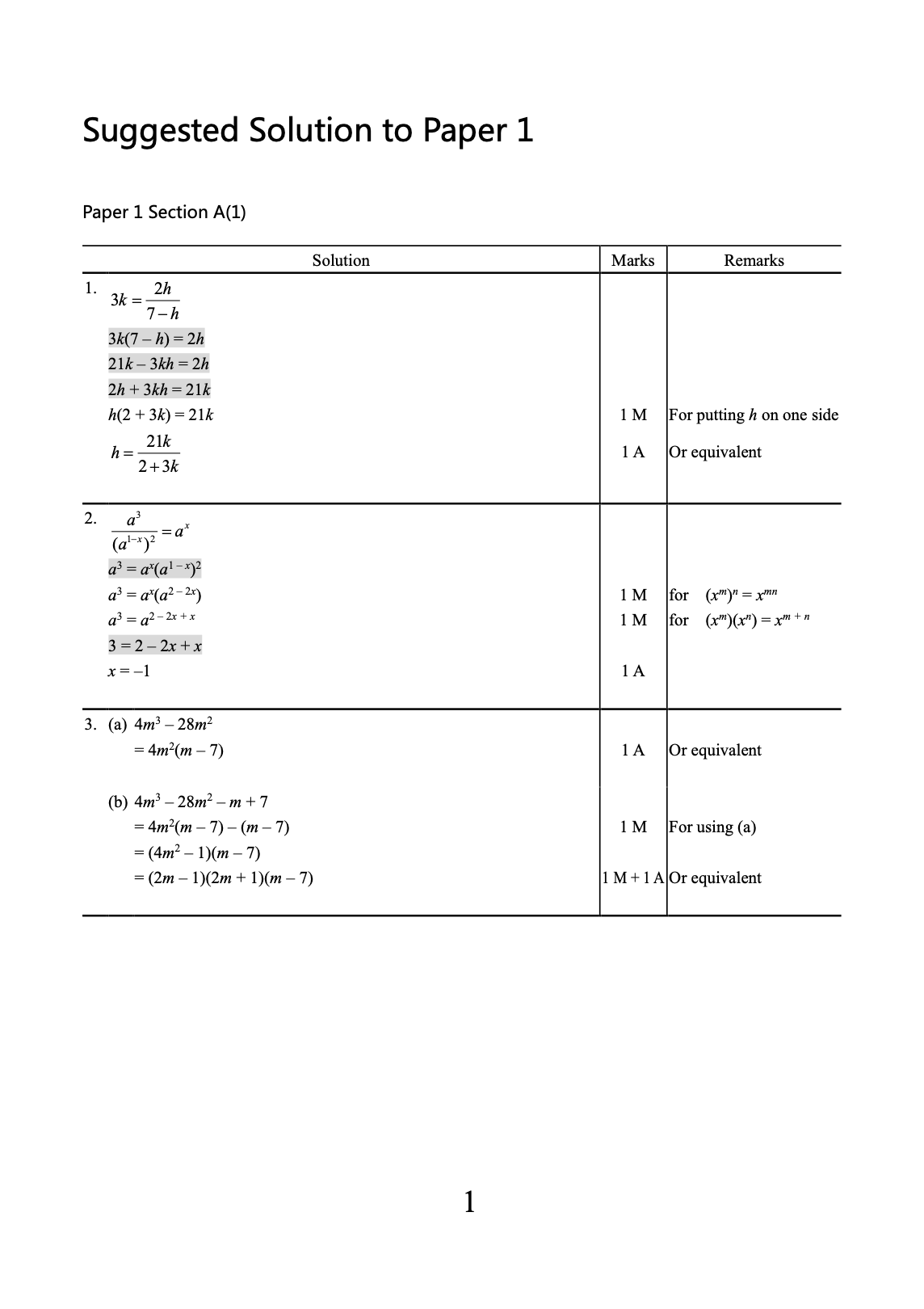 Suggested Solution to Paper 1

Paper 1 Section A(1)

| Solution | Marks | Remarks |
|---|---|---|
| 1. $3k = \frac{2h}{7-h}$ | | |
| $3k(7 - h) = 2h$ | | |
| $21k - 3kh = 2h$ | | |
| $2h + 3kh = 21k$ | | |
| $h(2 + 3k) = 21k$ | 1 M | For putting $h$ on one side |
| $h = \frac{21k}{2+3k}$ | 1 A | Or equivalent |
| 2. $\frac{a^3}{(a^{1-x})^2} = a^x$ | | |
| $a^3 = a^x(a^{1-x})^2$ | | |
| $a^3 = a^x(a^{2-2x})$ | 1 M | for $(x^m)^n = x^{mn}$ |
| $a^3 = a^{2-2x+x}$ | 1 M | for $(x^m)(x^n) = x^{m+n}$ |
| $3 = 2 - 2x + x$ | | |
| $x = -1$ | 1 A | |
| 3. (a) $4m^3 - 28m^2$ | | |
| $= 4m^2(m - 7)$ | 1 A | Or equivalent |
| (b) $4m^3 - 28m^2 - m + 7$ | | |
| $= 4m^2(m - 7) - (m - 7)$ | 1 M | For using (a) |
| $= (4m^2 - 1)(m - 7)$ | | |
| $= (2m - 1)(2m + 1)(m - 7)$ | 1 M + 1 A | Or equivalent |

1